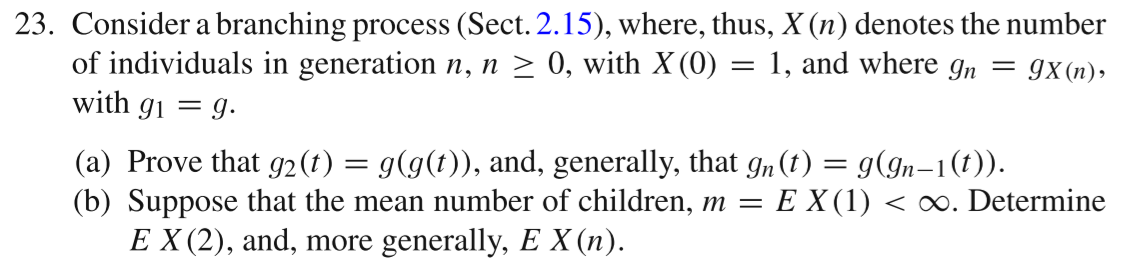 23. Consider a branching process (Sect. 2.15), where, thus, $X(n)$ denotes the number of individuals in generation $n$, $n \geq 0$, with $X(0) = 1$, and where $g_n = g_{X(n)}$, with $g_1 = g$.

(a) Prove that $g_2(t) = g(g(t))$, and, generally, that $g_n(t) = g(g_{n-1}(t))$.
(b) Suppose that the mean number of children, $m = E\,X(1) < \infty$. Determine $E\,X(2)$, and, more generally, $E\,X(n)$.